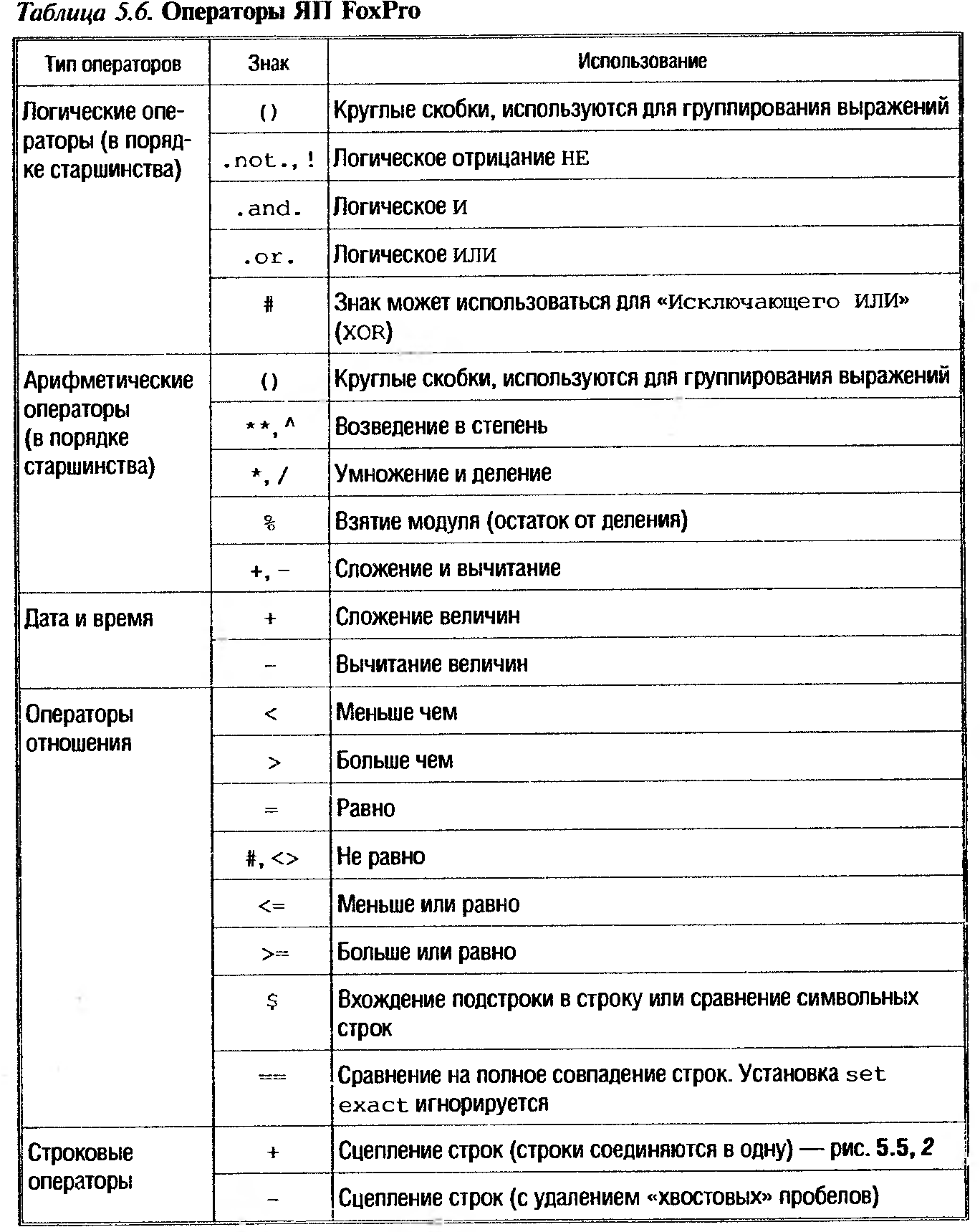 Таблица 5.6. Операторы ЯП FoxPro

| Тип операторов | Знак | Использование |
|---|---|---|
| Логические операторы (в порядке старшинства) | () | Круглые скобки, используются для группирования выражений |
| | .not., ! | Логическое отрицание НЕ |
| | .and. | Логическое И |
| | .or. | Логическое ИЛИ |
| | # | Знак может использоваться для «Исключающего ИЛИ» (XOR) |
| Арифметические операторы (в порядке старшинства) | () | Круглые скобки, используются для группирования выражений |
| | **, ^ | Возведение в степень |
| | *, / | Умножение и деление |
| | % | Взятие модуля (остаток от деления) |
| | +, - | Сложение и вычитание |
| Дата и время | + | Сложение величин |
| | - | Вычитание величин |
| Операторы отношения | < | Меньше чем |
| | > | Больше чем |
| | = | Равно |
| | #, <> | Не равно |
| | <= | Меньше или равно |
| | >= | Больше или равно |
| | $ | Вхождение подстроки в строку или сравнение символьных строк |
| | == | Сравнение на полное совпадение строк. Установка set exact игнорируется |
| Строковые операторы | + | Сцепление строк (строки соединяются в одну) — рис. 5.5, 2 |
| | - | Сцепление строк (с удалением «хвостовых» пробелов) |